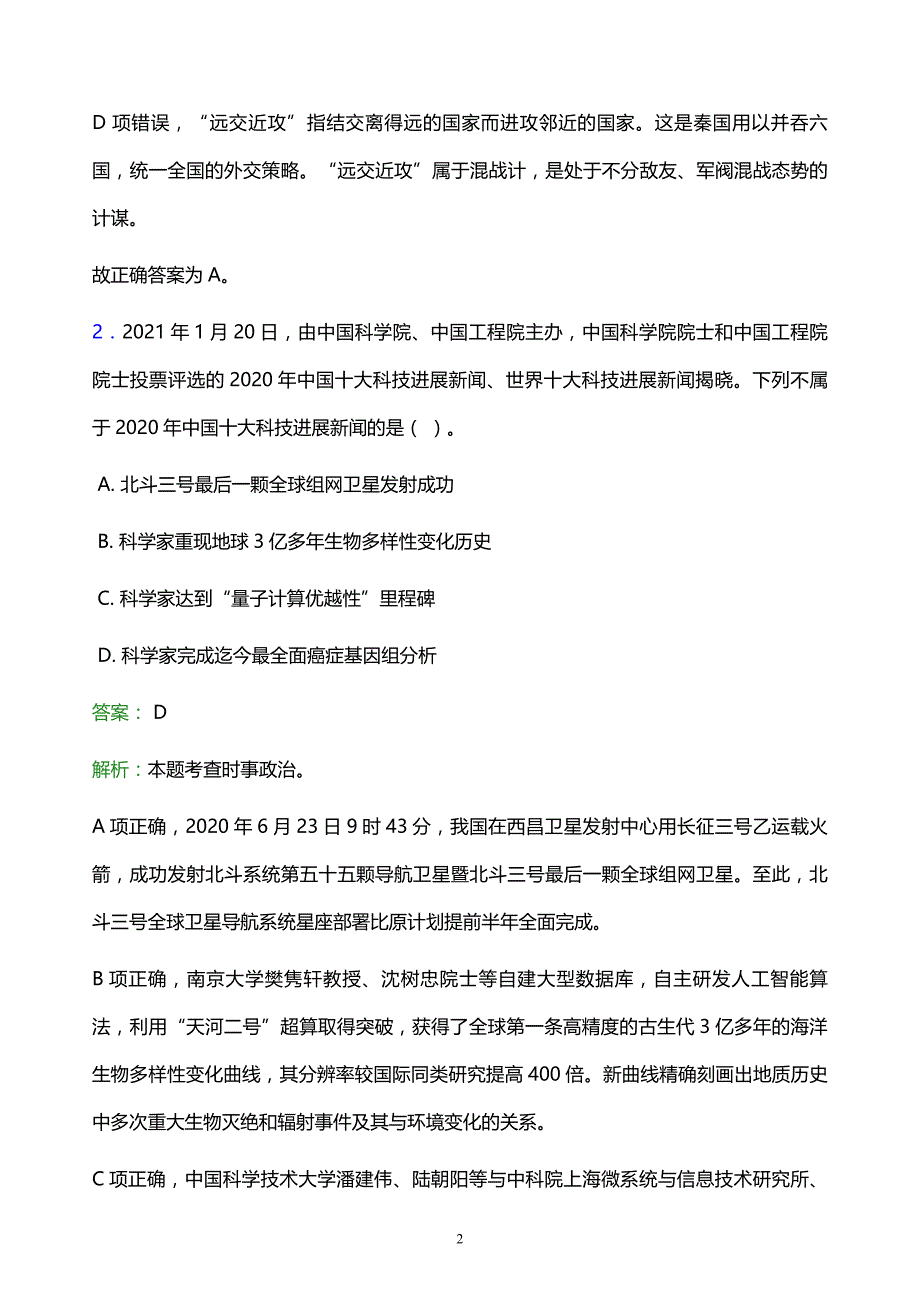 D 项错误，“远交近攻”指结交离得远的国家而进攻邻近的国家。这是秦国用以并吞六国，统一全国的外交策略。“远交近攻”属于混战计，是处于不分敌友、军阀混战态势的计谋。

故正确答案为 A。

2．2021 年 1 月 20 日，由中国科学院、中国工程院主办，中国科学院院士和中国工程院院士投票评选的 2020 年中国十大科技进展新闻、世界十大科技进展新闻揭晓。下列不属于 2020 年中国十大科技进展新闻的是（ ）。

A. 北斗三号最后一颗全球组网卫星发射成功

B. 科学家重现地球 3 亿多年生物多样性变化历史

C. 科学家达到“量子计算优越性”里程碑

D. 科学家完成迄今最全面癌症基因组分析

答案： D

解析：本题考查时事政治。

A 项正确，2020 年 6 月 23 日 9 时 43 分，我国在西昌卫星发射中心用长征三号乙运载火箭，成功发射北斗系统第五十五颗导航卫星暨北斗三号最后一颗全球组网卫星。至此，北斗三号全球卫星导航系统星座部署比原计划提前半年全面完成。

B 项正确，南京大学樊隽轩教授、沈树忠院士等自建大型数据库，自主研发人工智能算法，利用“天河二号”超算取得突破，获得了全球第一条高精度的古生代 3 亿多年的海洋生物多样性变化曲线，其分辨率较国际同类研究提高 400 倍。新曲线精确刻画出地质历史中多次重大生物灭绝和辐射事件及其与环境变化的关系。

C 项正确，中国科学技术大学潘建伟、陆朝阳等与中科院上海微系统与信息技术研究所、

2